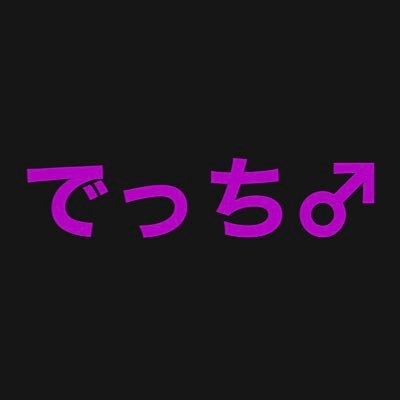 でっち♂